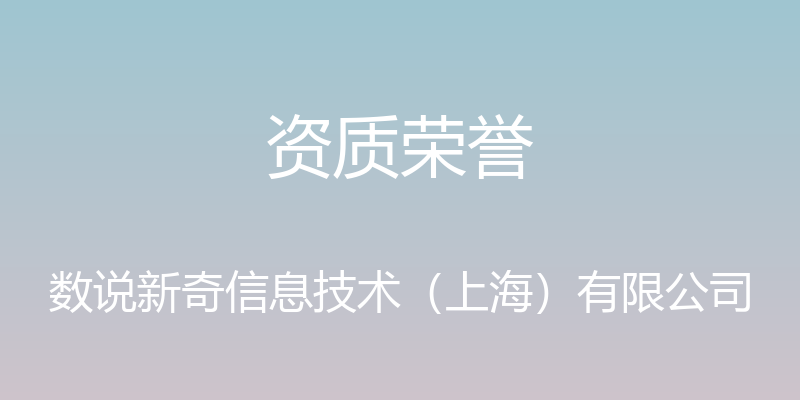 资质荣誉

数说新奇信息技术（上海）有限公司